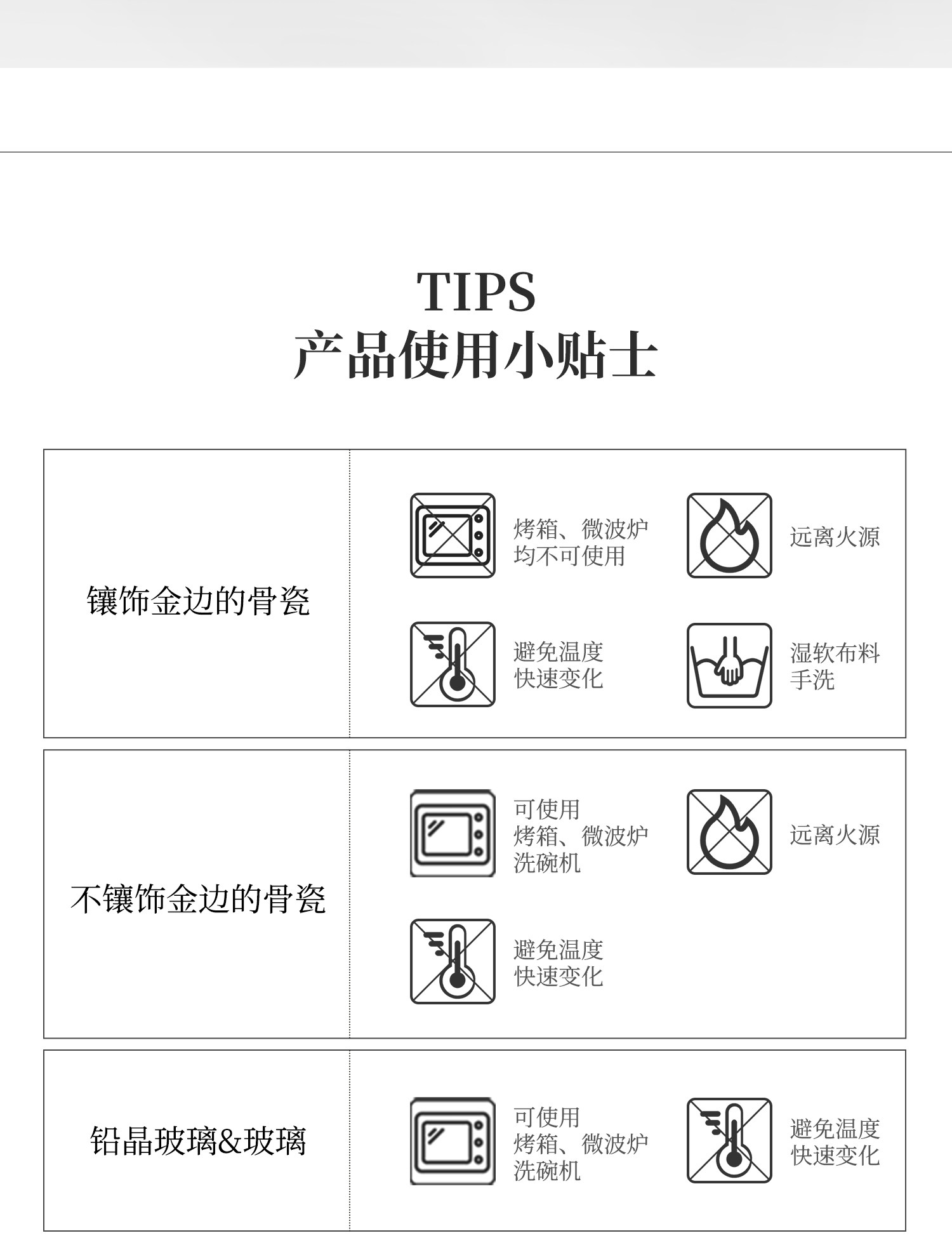 TIPS
产品使用小贴士

镶饰金边的骨瓷

烤箱、微波炉
均不可使用

远离火源

避免温度
快速变化

湿软布料
手洗

不镶饰金边的骨瓷

可使用
烤箱、微波炉
洗碗机

远离火源

避免温度
快速变化

铅晶玻璃&玻璃

可使用
烤箱、微波炉
洗碗机

避免温度
快速变化